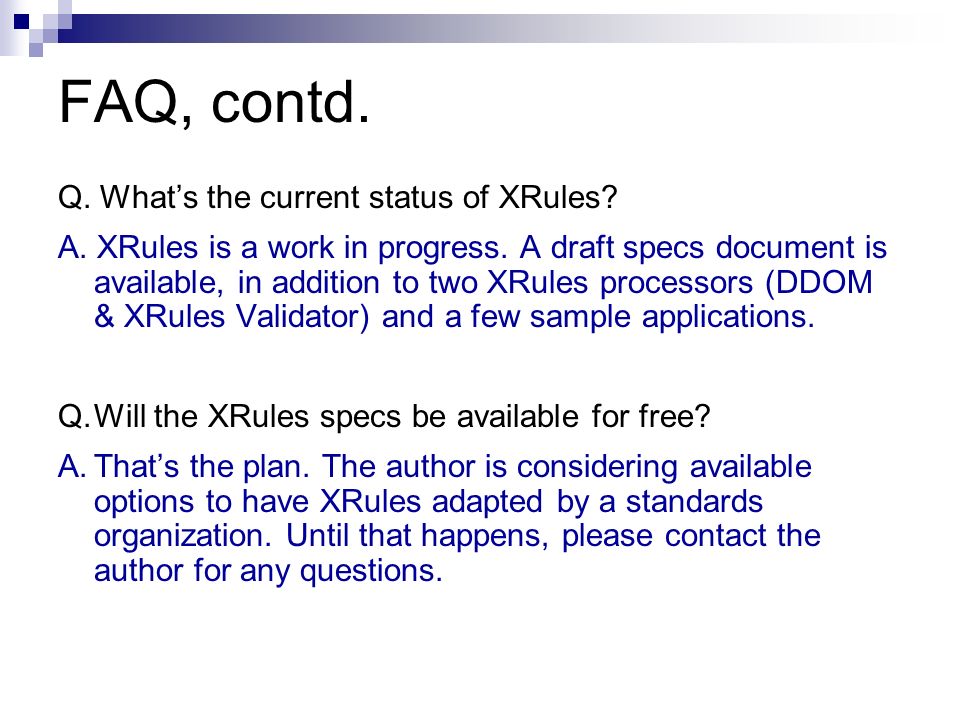 FAQ, contd.

Q. What’s the current status of XRules?

A. XRules is a work in progress. A draft specs document is available, in addition to two XRules processors (DDOM & XRules Validator) and a few sample applications.

Q. Will the XRules specs be available for free?

A. That’s the plan. The author is considering available options to have XRules adapted by a standards organization. Until that happens, please contact the author for any questions.